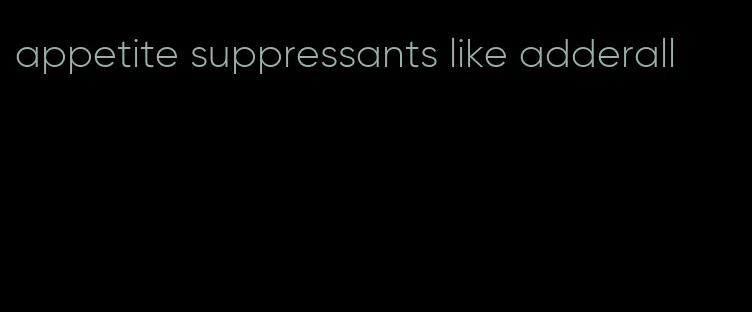 appetite suppressants like adderall